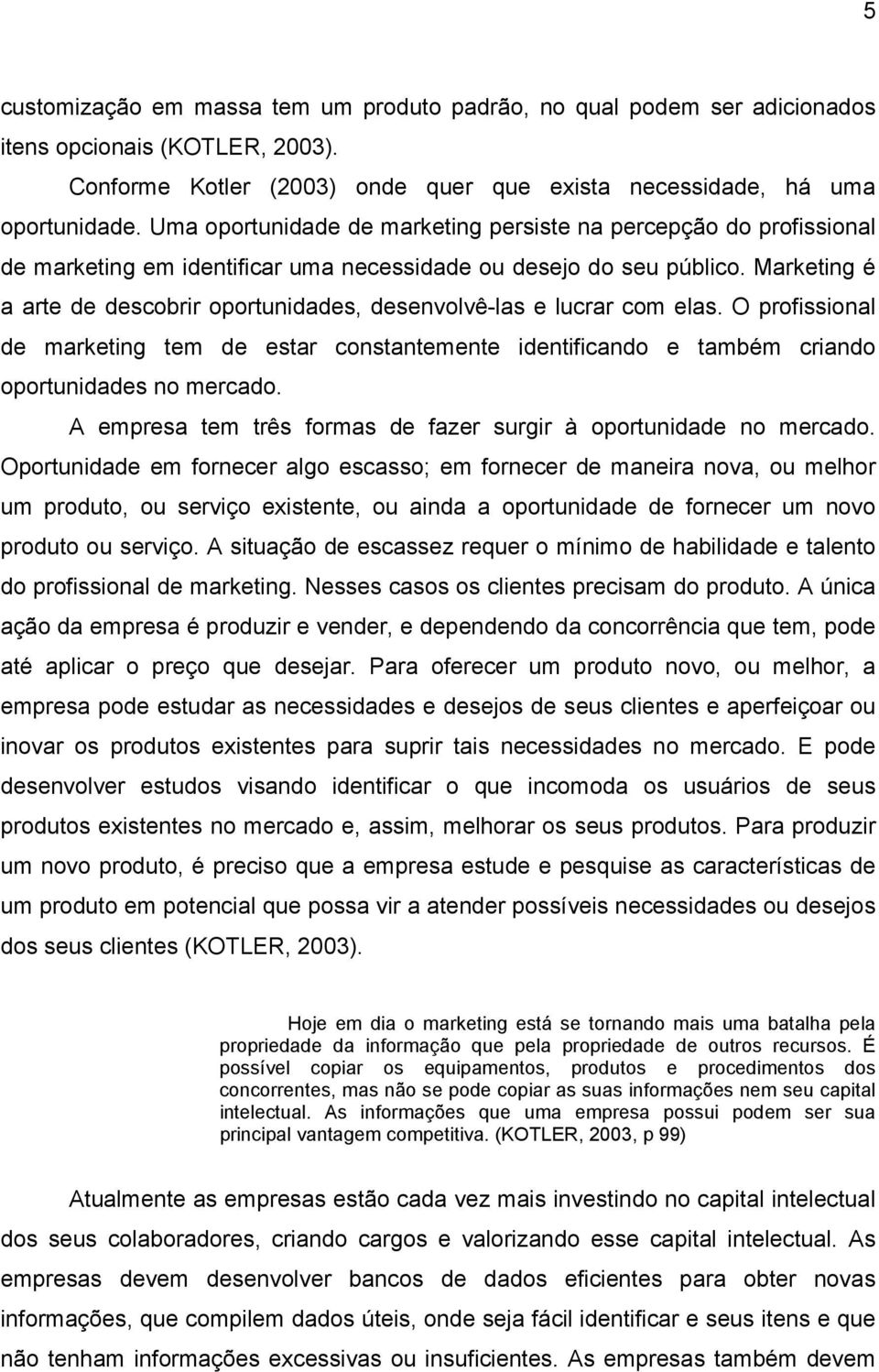 5

customização em massa tem um produto padrão, no qual podem ser adicionados itens opcionais (KOTLER, 2003).

Conforme Kotler (2003) onde quer que exista necessidade, há uma oportunidade. Uma oportunidade de marketing persiste na percepção do profissional de marketing em identificar uma necessidade ou desejo do seu público. Marketing é a arte de descobrir oportunidades, desenvolvê-las e lucrar com elas. O profissional de marketing tem de estar constantemente identificando e também criando oportunidades no mercado.

A empresa tem três formas de fazer surgir à oportunidade no mercado. Oportunidade em fornecer algo escasso; em fornecer de maneira nova, ou melhor um produto, ou serviço existente, ou ainda a oportunidade de fornecer um novo produto ou serviço. A situação de escassez requer o mínimo de habilidade e talento do profissional de marketing. Nesses casos os clientes precisam do produto. A única ação da empresa é produzir e vender, e dependendo da concorrência que tem, pode até aplicar o preço que desejar. Para oferecer um produto novo, ou melhor, a empresa pode estudar as necessidades e desejos de seus clientes e aperfeiçoar ou inovar os produtos existentes para suprir tais necessidades no mercado. E pode desenvolver estudos visando identificar o que incomoda os usuários de seus produtos existentes no mercado e, assim, melhorar os seus produtos. Para produzir um novo produto, é preciso que a empresa estude e pesquise as características de um produto em potencial que possa vir a atender possíveis necessidades ou desejos dos seus clientes (KOTLER, 2003).

Hoje em dia o marketing está se tornando mais uma batalha pela propriedade da informação que pela propriedade de outros recursos. É possível copiar os equipamentos, produtos e procedimentos dos concorrentes, mas não se pode copiar as suas informações nem seu capital intelectual. As informações que uma empresa possui podem ser sua principal vantagem competitiva. (KOTLER, 2003, p 99)

Atualmente as empresas estão cada vez mais investindo no capital intelectual dos seus colaboradores, criando cargos e valorizando esse capital intelectual. As empresas devem desenvolver bancos de dados eficientes para obter novas informações, que compilem dados úteis, onde seja fácil identificar e seus itens e que não tenham informações excessivas ou insuficientes. As empresas também devem